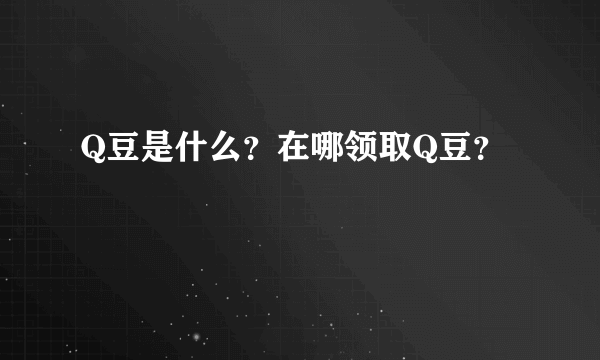 Q豆是什么？在哪领取Q豆？